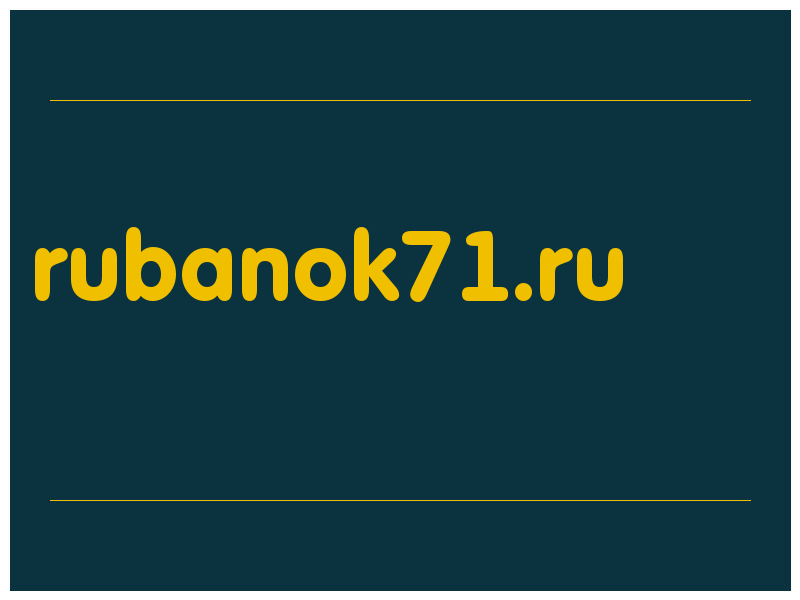 rubanok71.ru